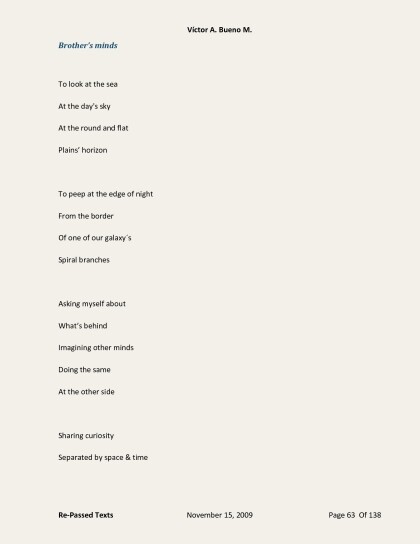 Victor A. Bueno M.

Brother's minds

To look at the sea

At the day's sky

At the round and flat

Plains' horizon

To peep at the edge of night

From the border

Of one of our galaxy´s

Spiral branches

Asking myself about

What's behind

Imagining other minds

Doing the same

At the other side

Sharing curiosity

Separated by space & time

Re-Passed Texts November 15, 2009 Page 63 Of 138